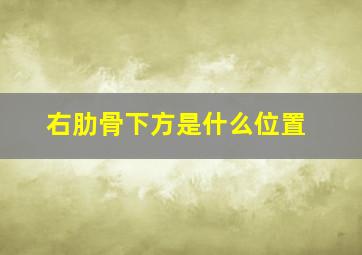 右肋骨下方是什么位置